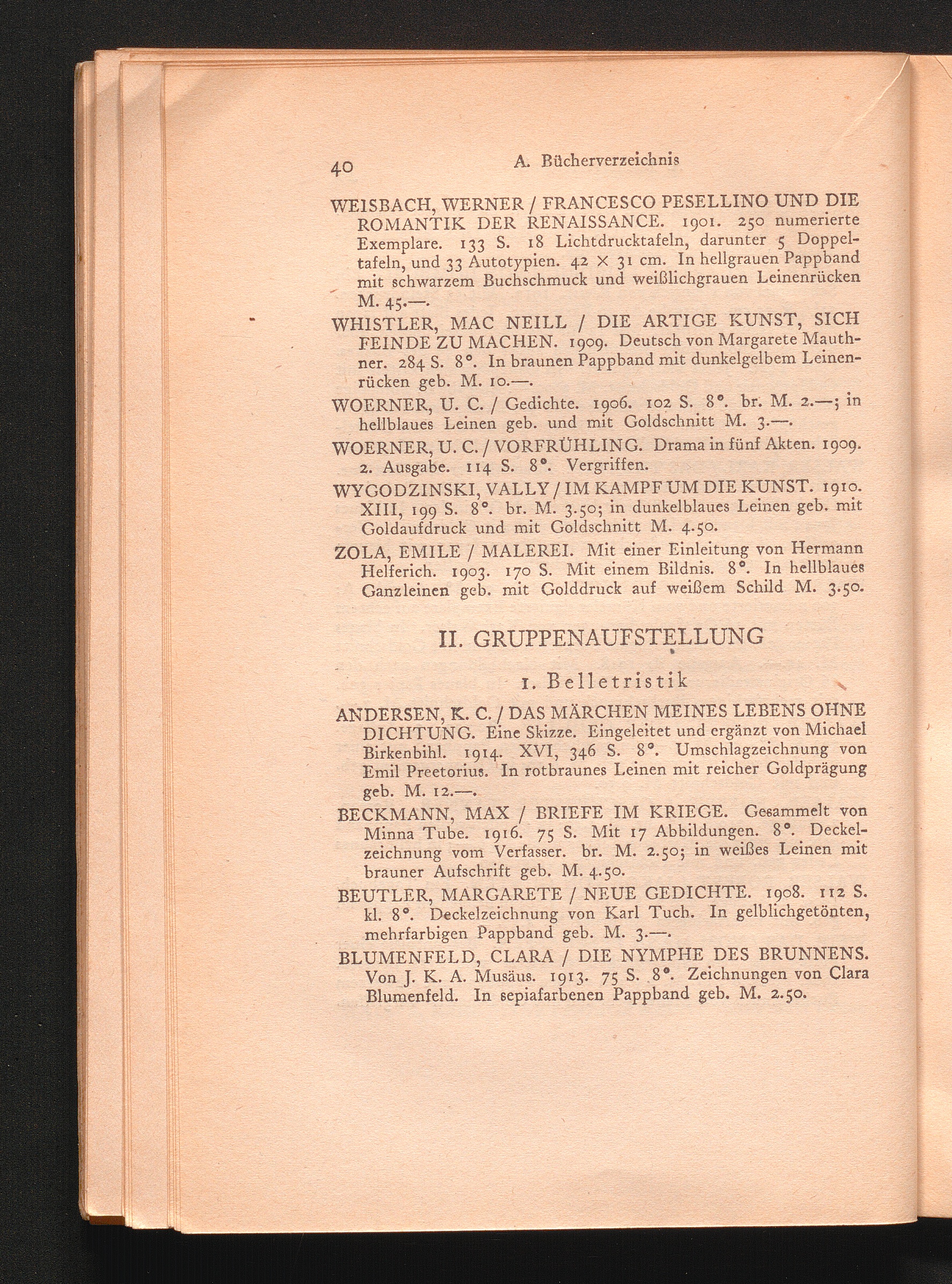 40 A. Bücherverzeichnis

WEISBACH, WERNER / FRANCESCO PESELLINO UND DIE ROMANTIK DER RENAISSANCE. 1901. 250 numerierte Exemplare. 133 S. 18 Lichtdrucktafeln, darunter 5 Doppeltafeln, und 33 Autotypien. 42 × 31 cm. In hellgrauen Pappband mit schwarzem Buchschmuck und weißlichgrauen Leinenrücken M. 45.—.

WHISTLER, MAC NEILL / DIE ARTIGE KUNST, SICH FEINDE ZU MACHEN. 1909. Deutsch von Margarete Mauthner. 284 S. 8°. In braunen Pappband mit dunkelgelbem Leinenrücken geb. M. 10.—.

WOERNER, U. C. / Gedichte. 1906. 102 S. 8°. br. M. 2.—; in hellblaues Leinen geb. und mit Goldschnitt M. 3.—.

WOERNER, U. C. / VORFRÜHLING. Drama in fünf Akten. 1909. 2. Ausgabe. 114 S. 8°. Vergriffen.

WYGODZINSKI, VALLY / IM KAMPF UM DIE KUNST. 1910. XIII, 199 S. 8°. br. M. 3.50; in dunkelblaues Leinen geb. mit Goldaufdruck und mit Goldschnitt M. 4.50.

ZOLA, EMILE / MALEREI. Mit einer Einleitung von Hermann Helferich. 1903. 170 S. Mit einem Bildnis. 8°. In hellblaues Ganzleinen geb. mit Golddruck auf weißem Schild M. 3.50.

II. GRUPPENAUFSTELLUNG

1. Belletristik

ANDERSEN, K. C. / DAS MÄRCHEN MEINES LEBENS OHNE DICHTUNG. Eine Skizze. Eingeleitet und ergänzt von Michael Birkenbihl. 1914. XVI, 346 S. 8°. Umschlagzeichnung von Emil Preetorius. In rotbraunes Leinen mit reicher Goldprägung geb. M. 12.—.

BECKMANN, MAX / BRIEFE IM KRIEGE. Gesammelt von Minna Tube. 1916. 75 S. Mit 17 Abbildungen. 8°. Deckelzeichnung vom Verfasser. br. M. 2.50; in weißes Leinen mit brauner Aufschrift geb. M. 4.50.

BEUTLER, MARGARETE / NEUE GEDICHTE. 1908. 112 S. kl. 8°. Deckelzeichnung von Karl Tuch. In gelblichgetönten, mehrfarbigen Pappband geb. M. 3.—.

BLUMENFELD, CLARA / DIE NYMPHE DES BRUNNENS. Von J. K. A. Musäus. 1913. 75 S. 8°. Zeichnungen von Clara Blumenfeld. In sepiafarbenen Pappband geb. M. 2.50.